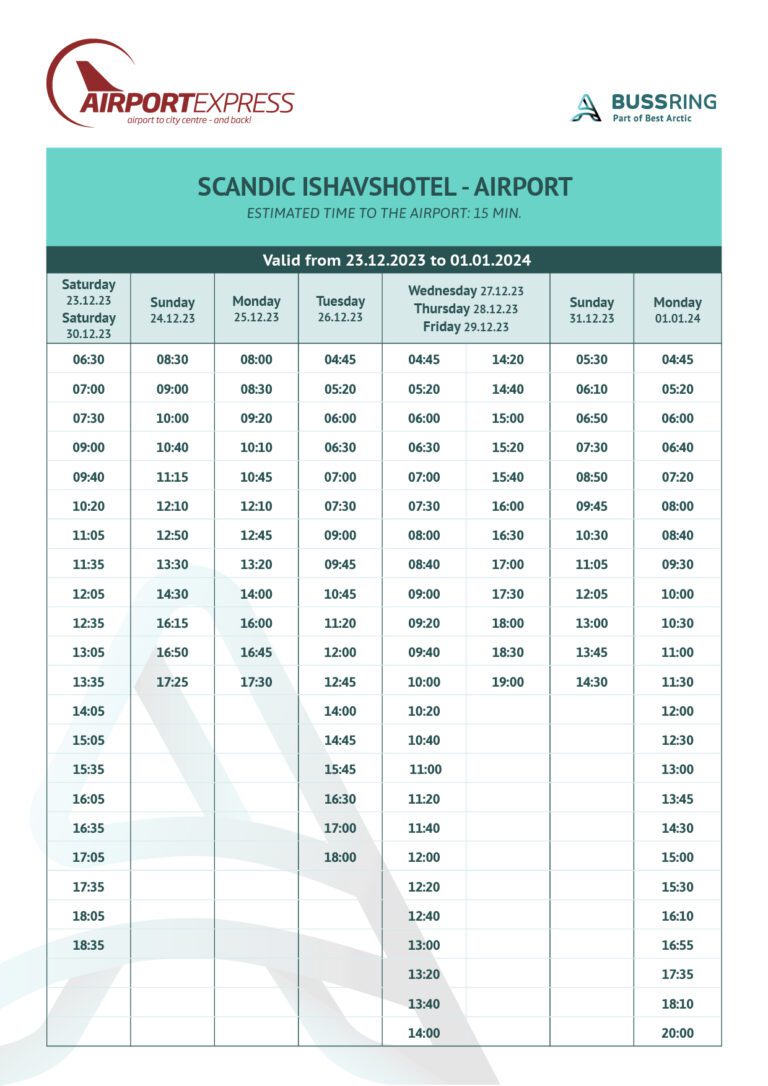 AIRPORTEXPRESS
airport to city centre - and back!

BUSSRING
Part of Best Arctic

SCANDIC ISHAVSHOTEL - AIRPORT
ESTIMATED TIME TO THE AIRPORT: 15 MIN.

Valid from 23.12.2023 to 01.01.2024

| Saturday 23.12.23 Saturday 30.12.23 | Sunday 24.12.23 | Monday 25.12.23 | Tuesday 26.12.23 | Wednesday 27.12.23 Thursday 28.12.23 Friday 29.12.23 | | Sunday 31.12.23 | Monday 01.01.24 |
|---|---|---|---|---|---|---|---|
| 06:30 | 08:30 | 08:00 | 04:45 | 04:45 | 14:20 | 05:30 | 04:45 |
| 07:00 | 09:00 | 08:30 | 05:20 | 05:20 | 14:40 | 06:10 | 05:20 |
| 07:30 | 10:00 | 09:20 | 06:00 | 06:00 | 15:00 | 06:50 | 06:00 |
| 09:00 | 10:40 | 10:10 | 06:30 | 06:30 | 15:20 | 07:30 | 06:40 |
| 09:40 | 11:15 | 10:45 | 07:00 | 07:00 | 15:40 | 08:50 | 07:20 |
| 10:20 | 12:10 | 12:10 | 07:30 | 07:30 | 16:00 | 09:45 | 08:00 |
| 11:05 | 12:50 | 12:45 | 09:00 | 08:00 | 16:30 | 10:30 | 08:40 |
| 11:35 | 13:30 | 13:20 | 09:45 | 08:40 | 17:00 | 11:05 | 09:30 |
| 12:05 | 14:30 | 14:00 | 10:45 | 09:00 | 17:30 | 12:05 | 10:00 |
| 12:35 | 16:15 | 16:00 | 11:20 | 09:20 | 18:00 | 13:00 | 10:30 |
| 13:05 | 16:50 | 16:45 | 12:00 | 09:40 | 18:30 | 13:45 | 11:00 |
| 13:35 | 17:25 | 17:30 | 12:45 | 10:00 | 19:00 | 14:30 | 11:30 |
| 14:05 | | | 14:00 | 10:20 | | | 12:00 |
| 15:05 | | | 14:45 | 10:40 | | | 12:30 |
| 15:35 | | | 15:45 | 11:00 | | | 13:00 |
| 16:05 | | | 16:30 | 11:20 | | | 13:45 |
| 16:35 | | | 17:00 | 11:40 | | | 14:30 |
| 17:05 | | | 18:00 | 12:00 | | | 15:00 |
| 17:35 | | | | 12:20 | | | 15:30 |
| 18:05 | | | | 12:40 | | | 16:10 |
| 18:35 | | | | 13:00 | | | 16:55 |
| | | | | 13:20 | | | 17:35 |
| | | | | 13:40 | | | 18:10 |
| | | | | 14:00 | | | 20:00 |